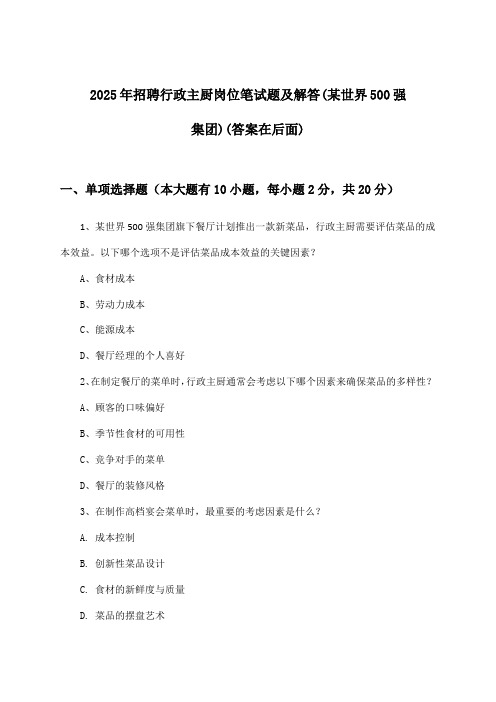 2025年招聘行政主厨岗位笔试题及解答(某世界500强集团)(答案在后面)

一、单项选择题（本大题有10小题，每小题2分，共20分）

1、某世界500强集团旗下餐厅计划推出一款新菜品，行政主厨需要评估菜品的成本效益。以下哪个选项不是评估菜品成本效益的关键因素？

A、食材成本

B、劳动力成本

C、能源成本

D、餐厅经理的个人喜好

2、在制定餐厅的菜单时，行政主厨通常会考虑以下哪个因素来确保菜品的多样性？

A、顾客的口味偏好

B、季节性食材的可用性

C、竞争对手的菜单

D、餐厅的装修风格

3、在制作高档宴会菜单时，最重要的考虑因素是什么？

A. 成本控制

B. 创新性菜品设计

C. 食材的新鲜度与质量

D. 菜品的摆盘艺术